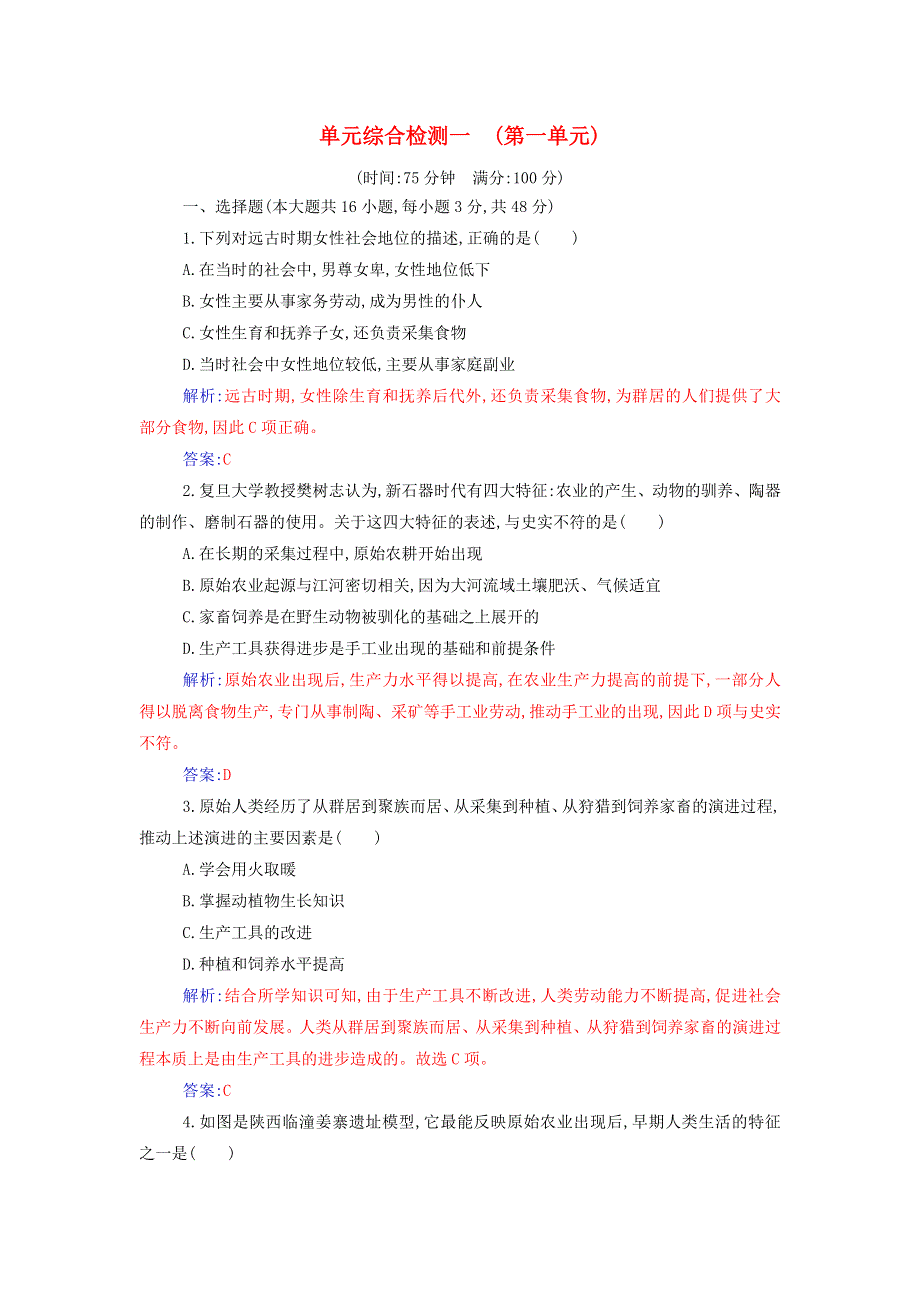 单元综合检测一 （第一单元）

(时间:75 分钟　满分:100 分)

一、选择题(本大题共 16 小题,每小题 3 分,共 48 分)

1.下列对远古时期女性社会地位的描述,正确的是(　　)

A.在当时的社会中,男尊女卑,女性地位低下

B.女性主要从事家务劳动,成为男性的仆人

C.女性生育和抚养子女,还负责采集食物

D.当时社会中女性地位较低,主要从事家庭副业

解析:远古时期,女性除生育和抚养后代外,还负责采集食物,为群居的人们提供了大部分食物,因此 C 项正确。

答案:C

2.复旦大学教授樊树志认为,新石器时代有四大特征:农业的产生、动物的驯养、陶器的制作、磨制石器的使用。关于这四大特征的表述,与史实不符的是(　　)

A.在长期的采集过程中,原始农耕开始出现

B.原始农业起源与江河密切相关,因为大河流域土壤肥沃、气候适宜

C.家畜饲养是在野生动物被驯化的基础之上展开的

D.生产工具获得进步是手工业出现的基础和前提条件

解析:原始农业出现后,生产力水平得以提高,在农业生产力提高的前提下,一部分人得以脱离食物生产,专门从事制陶、采矿等手工业劳动,推动手工业的出现,因此 D 项与史实不符。

答案:D

3.原始人类经历了从群居到聚族而居、从采集到种植、从狩猎到饲养家畜的演进过程,推动上述演进的主要因素是(　　)

A.学会用火取暖

B.掌握动植物生长知识

C.生产工具的改进

D.种植和饲养水平提高

解析:结合所学知识可知,由于生产工具不断改进,人类劳动能力不断提高,促进社会生产力不断向前发展。人类从群居到聚族而居、从采集到种植、从狩猎到饲养家畜的演进过程本质上是由生产工具的进步造成的。故选 C 项。

答案:C

4.如图是陕西临潼姜寨遗址模型,它最能反映原始农业出现后,早期人类生活的特征之一是(　　)